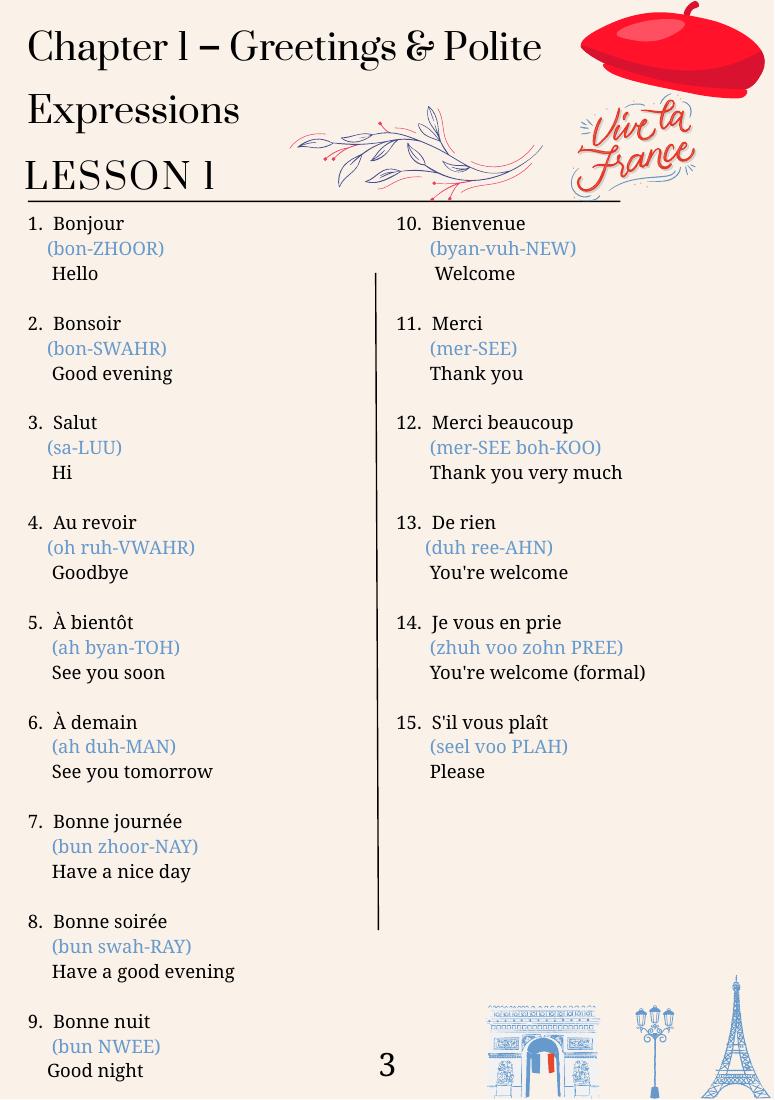 Chapter 1 – Greetings & Polite Expressions

Vive la France

LESSON 1

1. Bonjour
(bon-ZHOOR)
Hello

2. Bonsoir
(bon-SWAHR)
Good evening

3. Salut
(sa-LUU)
Hi

4. Au revoir
(oh ruh-VWAHR)
Goodbye

5. À bientôt
(ah byan-TOH)
See you soon

6. À demain
(ah duh-MAN)
See you tomorrow

7. Bonne journée
(bun zhoor-NAY)
Have a nice day

8. Bonne soirée
(bun swah-RAY)
Have a good evening

9. Bonne nuit
(bun NWEE)
Good night

10. Bienvenue
(byan-vuh-NEW)
Welcome

11. Merci
(mer-SEE)
Thank you

12. Merci beaucoup
(mer-SEE boh-KOO)
Thank you very much

13. De rien
(duh ree-AHN)
You're welcome

14. Je vous en prie
(zhuh voo zohn PREE)
You're welcome (formal)

15. S'il vous plaît
(seel voo PLAH)
Please

3